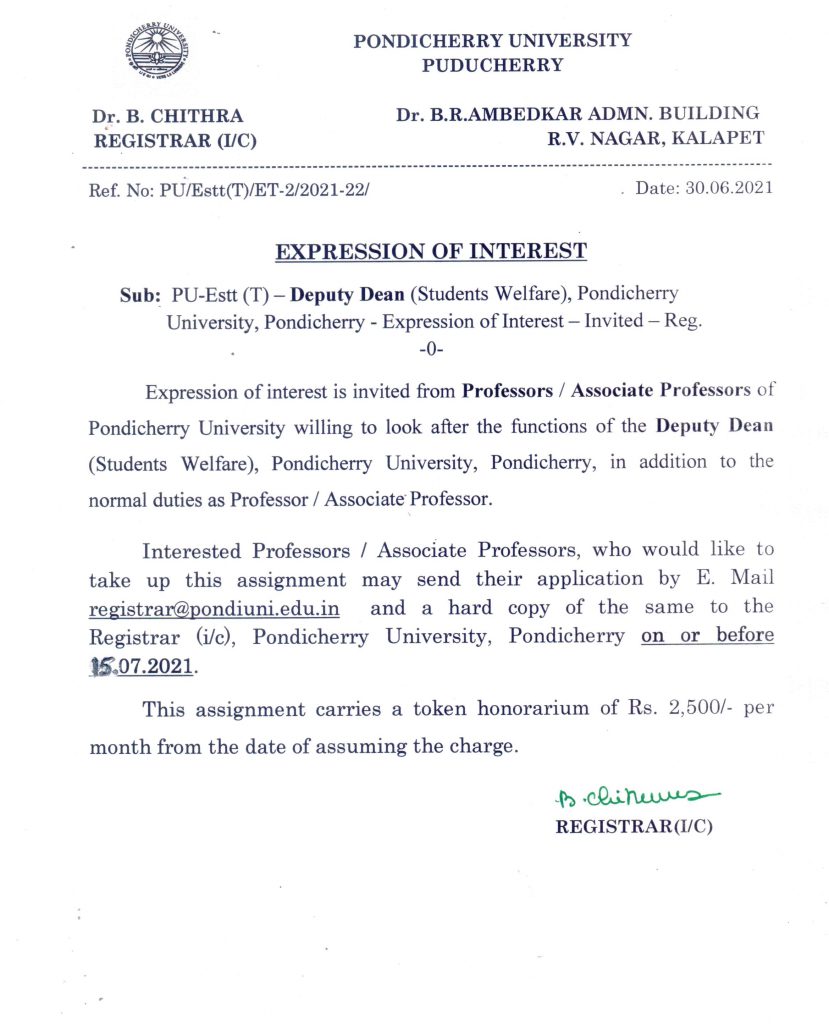 PONDICHERRY UNIVERSITY
PUDUCHERRY

Dr. B. CHITHRA
REGISTRAR (I/C)

Dr. B.R.AMBEDKAR ADMN. BUILDING
R.V. NAGAR, KALAPET

Ref. No: PU/Estt(T)/ET-2/2021-22/

Date: 30.06.2021

EXPRESSION OF INTEREST

Sub: PU-Estt (T) – Deputy Dean (Students Welfare), Pondicherry University, Pondicherry - Expression of Interest – Invited – Reg.

-0-

Expression of interest is invited from Professors / Associate Professors of Pondicherry University willing to look after the functions of the Deputy Dean (Students Welfare), Pondicherry University, Pondicherry, in addition to the normal duties as Professor / Associate Professor.

Interested Professors / Associate Professors, who would like to take up this assignment may send their application by E. Mail registrar@pondiuni.edu.in and a hard copy of the same to the Registrar (i/c), Pondicherry University, Pondicherry on or before 15.07.2021.

This assignment carries a token honorarium of Rs. 2,500/- per month from the date of assuming the charge.

B. Chithra
REGISTRAR(I/C)